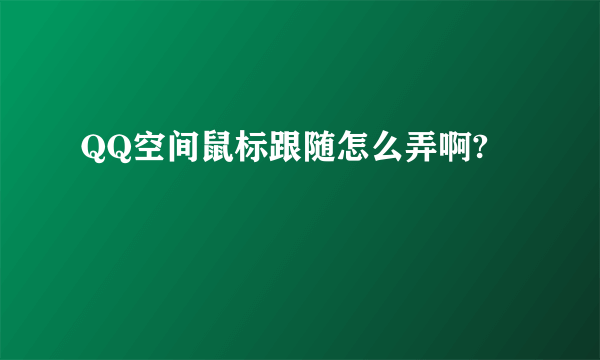 QQ空间鼠标跟随怎么弄啊?